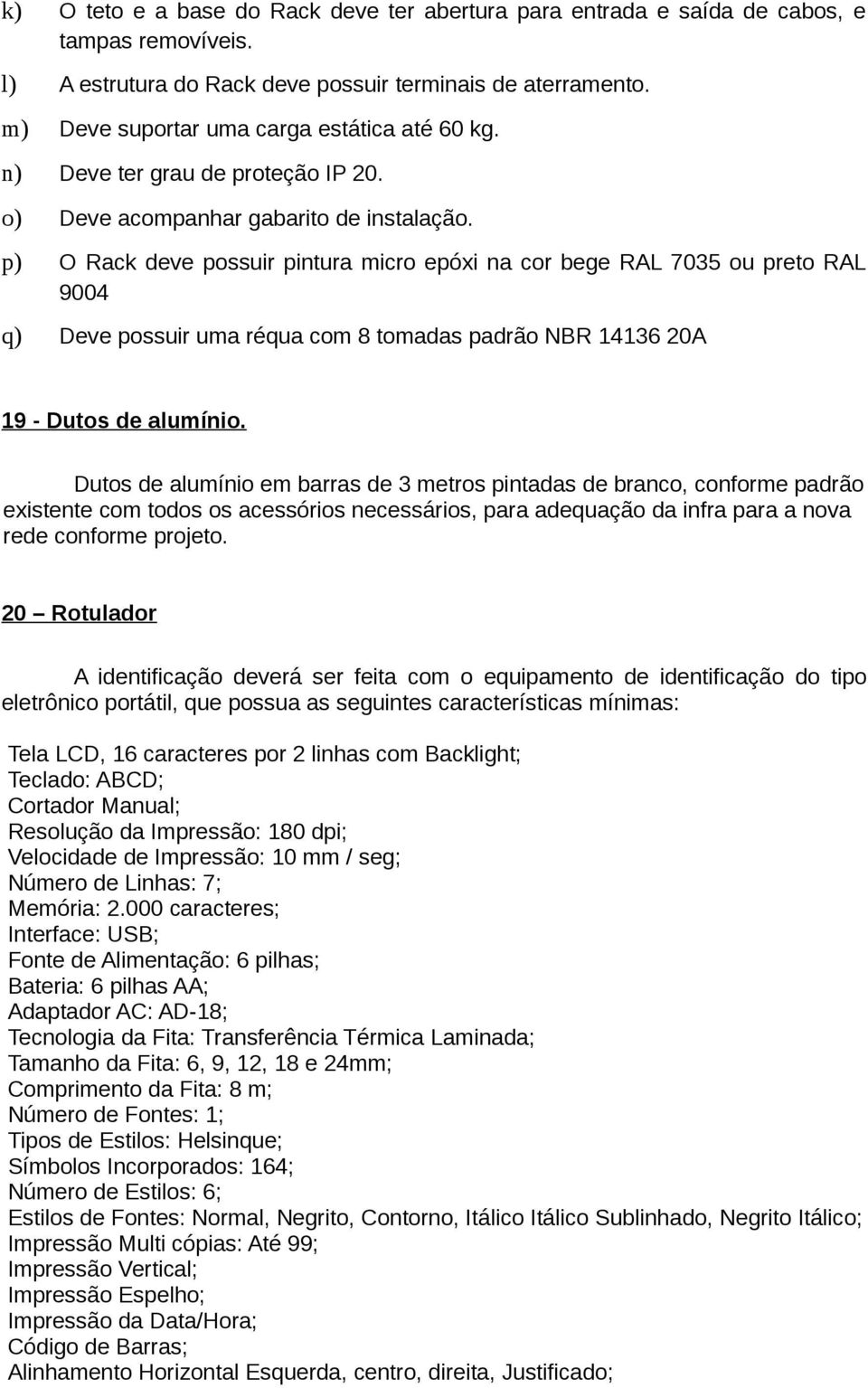 k) O teto e a base do Rack deve ter abertura para entrada e saída de cabos, e tampas removíveis.

l) A estrutura do Rack deve possuir terminais de aterramento.

m) Deve suportar uma carga estática até 60 kg.

n) Deve ter grau de proteção IP 20.

o) Deve acompanhar gabarito de instalação.

p) O Rack deve possuir pintura micro epóxi na cor bege RAL 7035 ou preto RAL 9004

q) Deve possuir uma réqua com 8 tomadas padrão NBR 14136 20A

19 - Dutos de alumínio.

Dutos de alumínio em barras de 3 metros pintadas de branco, conforme padrão existente com todos os acessórios necessários, para adequação da infra para a nova rede conforme projeto.

20 – Rotulador

A identificação deverá ser feita com o equipamento de identificação do tipo eletrônico portátil, que possua as seguintes características mínimas:

Tela LCD, 16 caracteres por 2 linhas com Backlight;
Teclado: ABCD;
Cortador Manual;
Resolução da Impressão: 180 dpi;
Velocidade de Impressão: 10 mm / seg;
Número de Linhas: 7;
Memória: 2.000 caracteres;
Interface: USB;
Fonte de Alimentação: 6 pilhas;
Bateria: 6 pilhas AA;
Adaptador AC: AD-18;
Tecnologia da Fita: Transferência Térmica Laminada;
Tamanho da Fita: 6, 9, 12, 18 e 24mm;
Comprimento da Fita: 8 m;
Número de Fontes: 1;
Tipos de Estilos: Helsinque;
Símbolos Incorporados: 164;
Número de Estilos: 6;
Estilos de Fontes: Normal, Negrito, Contorno, Itálico Itálico Sublinhado, Negrito Itálico;
Impressão Multi cópias: Até 99;
Impressão Vertical;
Impressão Espelho;
Impressão da Data/Hora;
Código de Barras;
Alinhamento Horizontal Esquerda, centro, direita, Justificado;